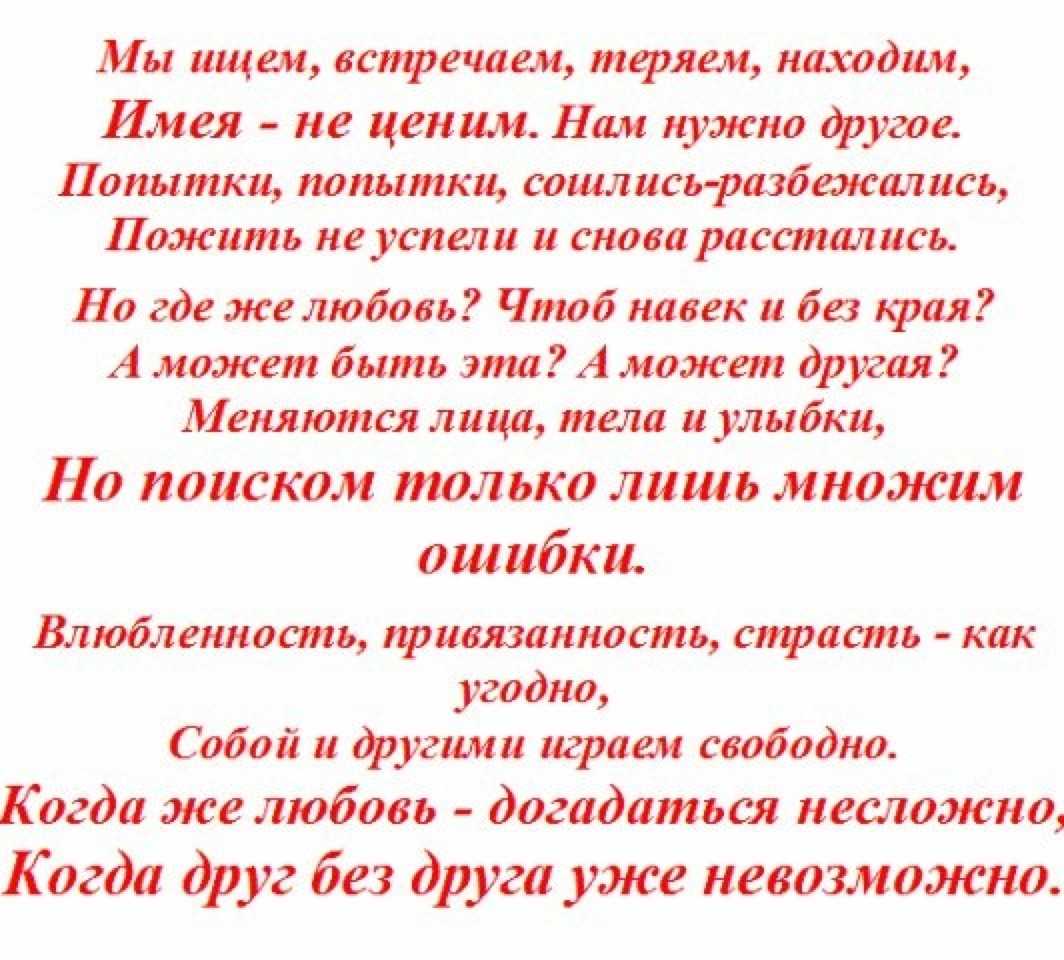 Мы ищем, встречаем, теряем, находим,
Имея - не ценим. Нам нужно другое.
Попытки, попытки, сошлись-разбежались,
Пожить не успели и снова расстались.

Но где же любовь? Чтоб навек и без края?
А может быть эта? А может другая?
Меняются лица, тела и улыбки,
Но поиском только лишь множим ошибки.

Влюбленность, привязанность, страсть - как угодно,
Собой и другими играем свободно.
Когда же любовь - догадаться несложно,
Когда друг без друга уже невозможно.